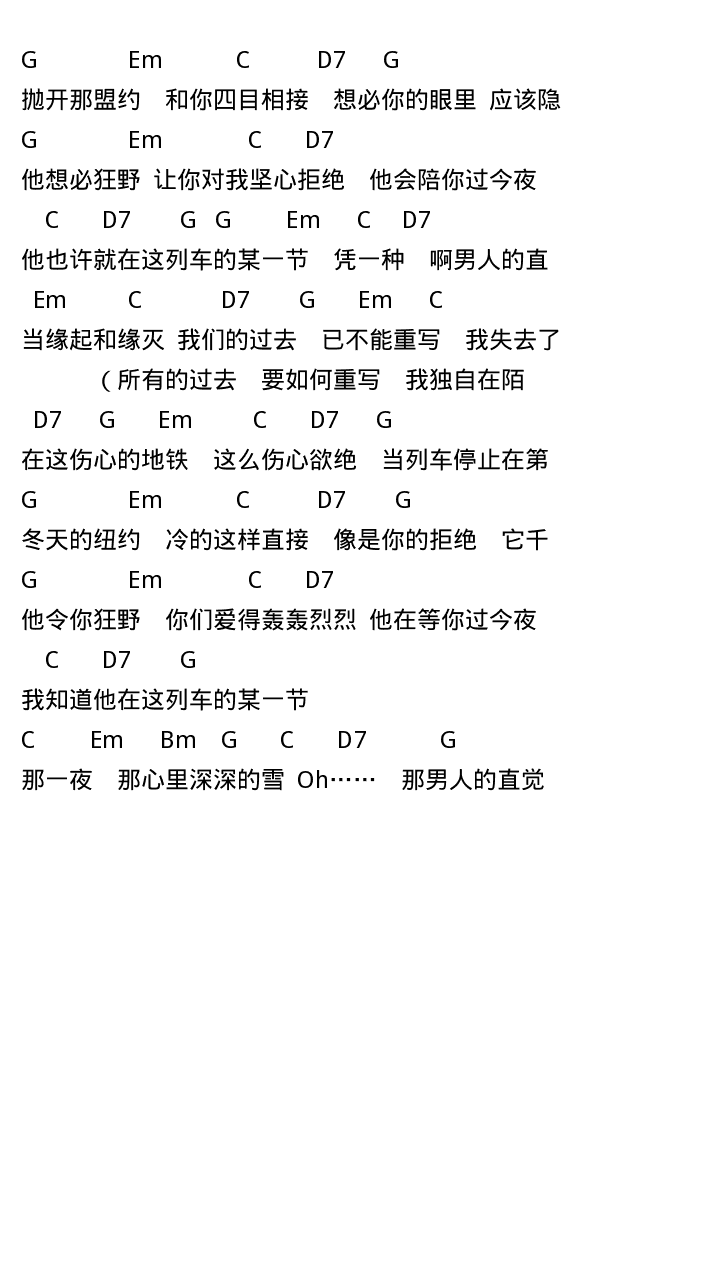 G Em C D7 G
抛开那盟约　和你四目相接　想必你的眼里 应该隐
G Em C D7
他想必狂野 让你对我坚心拒绝　他会陪你过今夜
C D7 G G Em C D7
他也许就在这列车的某一节　凭一种　啊男人的直
Em C D7 G Em C
当缘起和缘灭 我们的过去　已不能重写　我失去了
（所有的过去　要如何重写　我独自在陌
D7 G Em C D7 G
在这伤心的地铁　这么伤心欲绝　当列车停止在第
G Em C D7 G
冬天的纽约　冷的这样直接　像是你的拒绝　它千
G Em C D7
他令你狂野　你们爱得轰轰烈烈 他在等你过今夜
C D7 G
我知道他在这列车的某一节
C Em Bm G C D7 G
那一夜　那心里深深的雪 Oh……　那男人的直觉